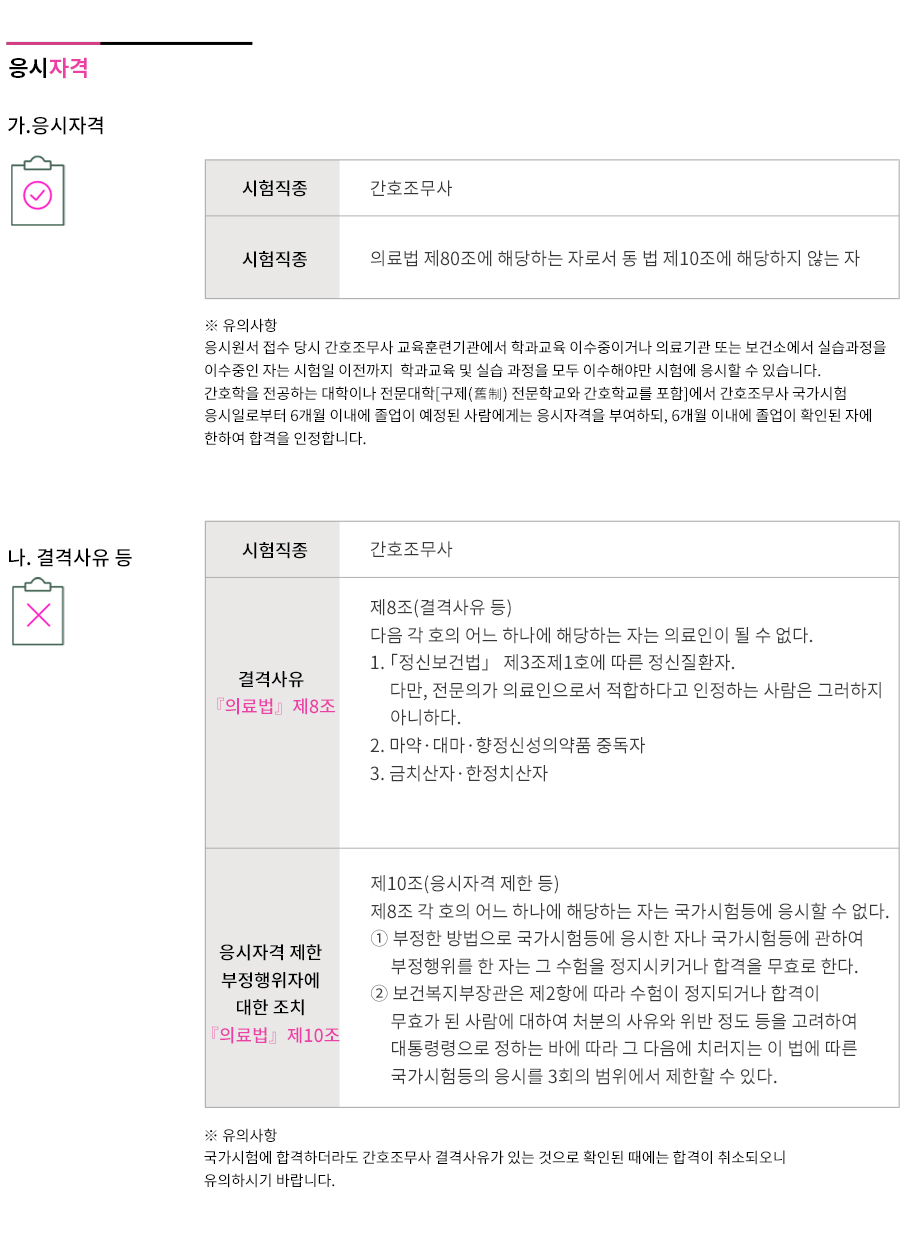 응시자격

가.응시자격

| 시험직종 | 간호조무사 |
|---|---|
| 시험직종 | 의료법 제80조에 해당하는 자로서 동 법 제10조에 해당하지 않는 자 |

※ 유의사항
응시원서 접수 당시 간호조무사 교육훈련기관에서 학과교육 이수중이거나 의료기관 또는 보건소에서 실습과정을 이수중인 자는 시험일 이전까지 학과교육 및 실습 과정을 모두 이수해야만 시험에 응시할 수 있습니다.
간호학을 전공하는 대학이나 전문대학[구제(舊制) 전문학교와 간호학교를 포함]에서 간호조무사 국가시험 응시일로부터 6개월 이내에 졸업이 예정된 사람에게는 응시자격을 부여하되, 6개월 이내에 졸업이 확인된 자에 한하여 합격을 인정합니다.

나. 결격사유 등

| 시험직종 | 간호조무사 |
|---|---|
| 결격사유 『의료법』 제8조 | 제8조(결격사유 등) 다음 각 호의 어느 하나에 해당하는 자는 의료인이 될 수 없다. 1. 「정신보건법」 제3조제1호에 따른 정신질환자. 다만, 전문의가 의료인으로서 적합하다고 인정하는 사람은 그러하지 아니하다. 2. 마약·대마·향정신성의약품 중독자 3. 금치산자·한정치산자 |
| 응시자격 제한 부정행위자에 대한 조치 『의료법』 제10조 | 제10조(응시자격 제한 등) 제8조 각 호의 어느 하나에 해당하는 자는 국가시험등에 응시할 수 없다. ① 부정한 방법으로 국가시험등에 응시한 자나 국가시험등에 관하여 부정행위를 한 자는 그 수험을 정지시키거나 합격을 무효로 한다. ② 보건복지부장관은 제2항에 따라 수험이 정지되거나 합격이 무효가 된 사람에 대하여 처분의 사유와 위반 정도 등을 고려하여 대통령령으로 정하는 바에 따라 그 다음에 치러지는 이 법에 따른 국가시험등의 응시를 3회의 범위에서 제한할 수 있다. |

※ 유의사항
국가시험에 합격하더라도 간호조무사 결격사유가 있는 것으로 확인된 때에는 합격이 취소되오니 유의하시기 바랍니다.